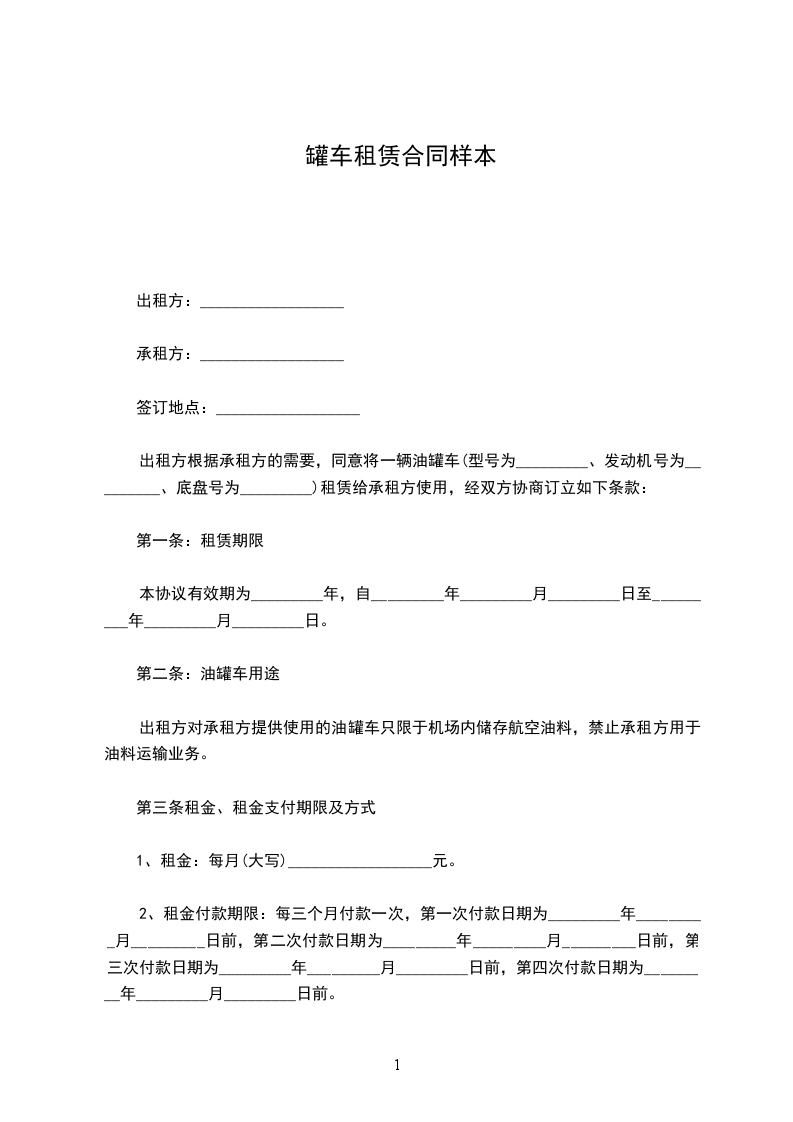 罐车租赁合同样本

出租方：__________________

承租方：__________________

签订地点：__________________

出租方根据承租方的需要，同意将一辆油罐车(型号为_________、发动机号为_________、底盘号为_________)租赁给承租方使用，经双方协商订立如下条款：

第一条：租赁期限

本协议有效期为_________年，自_________年_________月_________日至_________年_________月_________日。

第二条：油罐车用途

出租方对承租方提供使用的油罐车只限于机场内储存航空油料，禁止承租方用于油料运输业务。

第三条租金、租金支付期限及方式

1、租金：每月(大写)__________________元。

2、租金付款期限：每三个月付款一次，第一次付款日期为_________年_________月_________日前，第二次付款日期为_________年_________月_________日前，第三次付款日期为_________年_________月_________日前，第四次付款日期为_________年_________月_________日前。

1